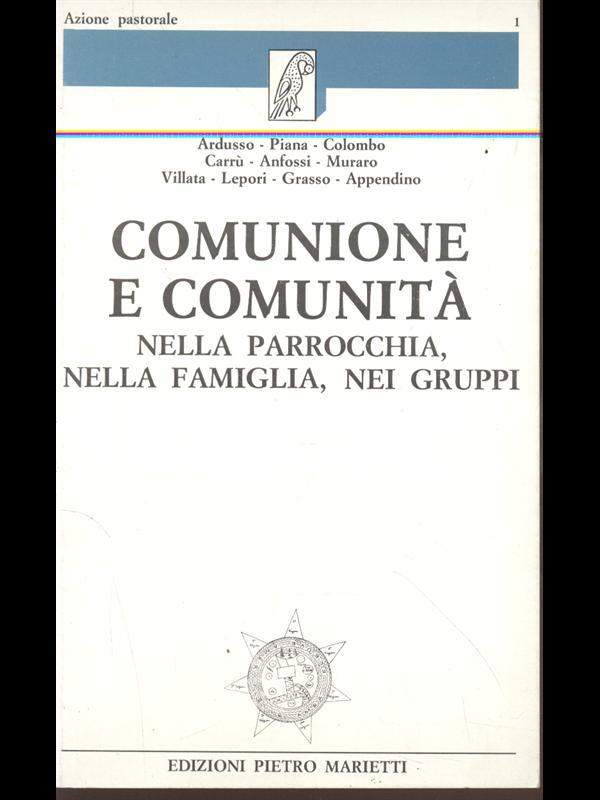 Azione pastorale

1

Ardusso - Piana - Colombo
Carrù - Anfossi - Muraro
Villata - Lepori - Grasso - Appendino

COMUNIONE
E COMUNITÀ
NELLA PARROCCHIA,
NELLA FAMIGLIA, NEI GRUPPI

EDIZIONI PIETRO MARIETTI